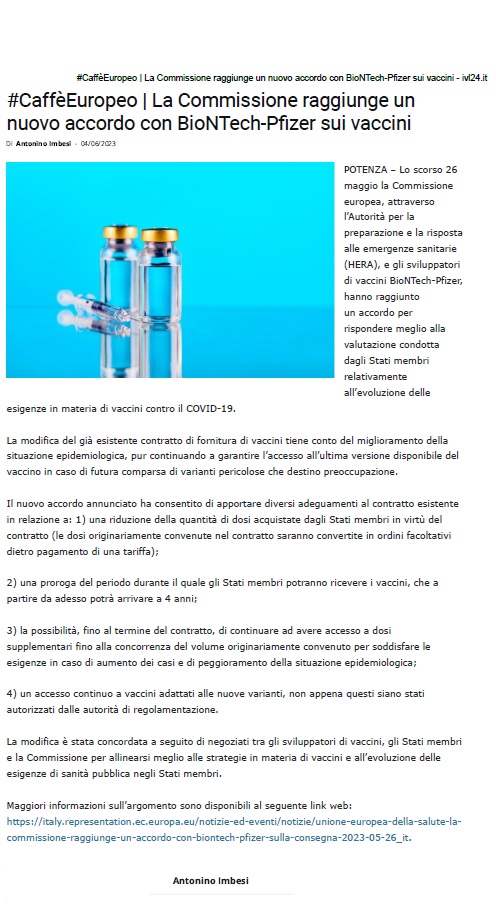 #CaffèEuropeo | La Commissione raggiunge un nuovo accordo con BioNTech-Pfizer sui vaccini - ivl24.it

#CaffèEuropeo | La Commissione raggiunge un nuovo accordo con BioNTech-Pfizer sui vaccini

Di Antonino Imbesi - 04/06/2023

POTENZA – Lo scorso 26 maggio la Commissione europea, attraverso l'Autorità per la preparazione e la risposta alle emergenze sanitarie (HERA), e gli sviluppatori di vaccini BioNTech-Pfizer, hanno raggiunto un accordo per rispondere meglio alla valutazione condotta dagli Stati membri relativamente all'evoluzione delle esigenze in materia di vaccini contro il COVID-19.

La modifica del già esistente contratto di fornitura di vaccini tiene conto del miglioramento della situazione epidemiologica, pur continuando a garantire l'accesso all'ultima versione disponibile del vaccino in caso di futura comparsa di varianti pericolose che destino preoccupazione.

Il nuovo accordo annunciato ha consentito di apportare diversi adeguamenti al contratto esistente in relazione a: 1) una riduzione della quantità di dosi acquistate dagli Stati membri in virtù del contratto (le dosi originariamente convenute nel contratto saranno convertite in ordini facoltativi dietro pagamento di una tariffa);

2) una proroga del periodo durante il quale gli Stati membri potranno ricevere i vaccini, che a partire da adesso potrà arrivare a 4 anni;

3) la possibilità, fino al termine del contratto, di continuare ad avere accesso a dosi supplementari fino alla concorrenza del volume originariamente convenuto per soddisfare le esigenze in caso di aumento dei casi e di peggioramento della situazione epidemiologica;

4) un accesso continuo a vaccini adattati alle nuove varianti, non appena questi siano stati autorizzati dalle autorità di regolamentazione.

La modifica è stata concordata a seguito di negoziati tra gli sviluppatori di vaccini, gli Stati membri e la Commissione per allinearsi meglio alle strategie in materia di vaccini e all'evoluzione delle esigenze di sanità pubblica negli Stati membri.

Maggiori informazioni sull'argomento sono disponibili al seguente link web: https://italy.representation.ec.europa.eu/notizie-ed-eventi/notizie/unione-europea-della-salute-la-commissione-raggiunge-un-accordo-con-biontech-pfizer-sulla-consegna-2023-05-26_it.

Antonino Imbesi